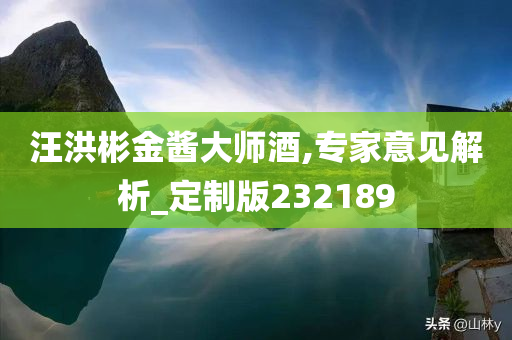 汪洪彬金酱大师酒,专家意见解析_定制版232189

头条 @山林y